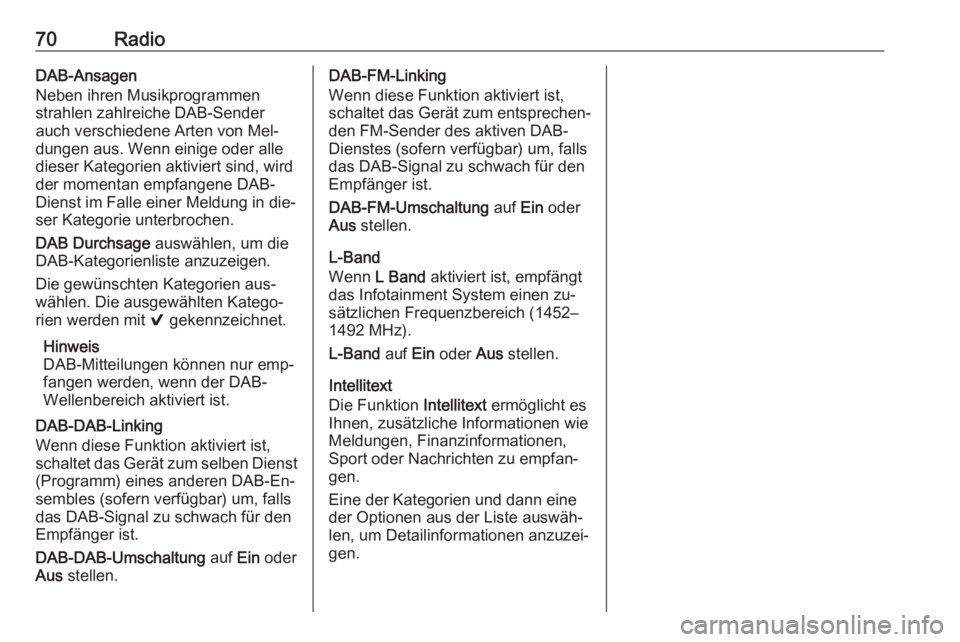 70 Radio

DAB-Ansagen
Neben ihren Musikprogrammen strahlen zahlreiche DAB-Sender auch verschiedene Arten von Meldungen aus. Wenn einige oder alle dieser Kategorien aktiviert sind, wird der momentan empfangene DAB-Dienst im Falle einer Meldung in dieser Kategorie unterbrochen.

DAB Durchsage auswählen, um die DAB-Kategorienliste anzuzeigen.

Die gewünschten Kategorien auswählen. Die ausgewählten Kategorien werden mit ✔ gekennzeichnet.

Hinweis
DAB-Mitteilungen können nur empfangen werden, wenn der DAB-Wellenbereich aktiviert ist.

DAB-DAB-Linking
Wenn diese Funktion aktiviert ist, schaltet das Gerät zum selben Dienst (Programm) eines anderen DAB-Ensembles (sofern verfügbar) um, falls das DAB-Signal zu schwach für den Empfänger ist.

DAB-DAB-Umschaltung auf Ein oder Aus stellen.

DAB-FM-Linking
Wenn diese Funktion aktiviert ist, schaltet das Gerät zum entsprechenden FM-Sender des aktiven DAB-Dienstes (sofern verfügbar) um, falls das DAB-Signal zu schwach für den Empfänger ist.

DAB-FM-Umschaltung auf Ein oder Aus stellen.

L-Band
Wenn L Band aktiviert ist, empfängt das Infotainment System einen zusätzlichen Frequenzbereich (1452–1492 MHz).

L-Band auf Ein oder Aus stellen.

Intellitext
Die Funktion Intellitext ermöglicht es Ihnen, zusätzliche Informationen wie Meldungen, Finanzinformationen, Sport oder Nachrichten zu empfangen.

Eine der Kategorien und dann eine der Optionen aus der Liste auswählen, um Detailinformationen anzuzeigen.

carmanualsonline.info